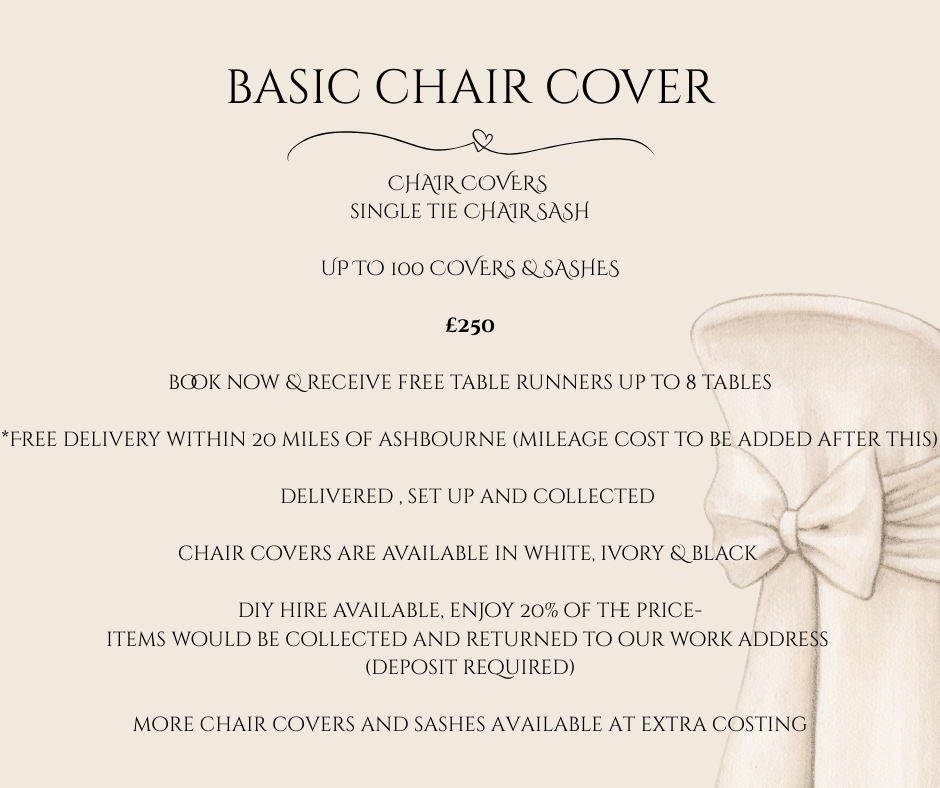 BASIC CHAIR COVER

CHAIR COVERS
SINGLE TIE CHAIR SASH

UP TO 100 COVERS & SASHES

£250

BOOK NOW & RECEIVE FREE TABLE RUNNERS UP TO 8 TABLES

*FREE DELIVERY WITHIN 20 MILES OF ASHBOURNE (MILEAGE COST TO BE ADDED AFTER THIS)

DELIVERED , SET UP AND COLLECTED

CHAIR COVERS ARE AVAILABLE IN WHITE, IVORY & BLACK

DIY HIRE AVAILABLE, ENJOY 20% OF THE PRICE-
ITEMS WOULD BE COLLECTED AND RETURNED TO OUR WORK ADDRESS
(DEPOSIT REQUIRED)

MORE CHAIR COVERS AND SASHES AVAILABLE AT EXTRA COSTING